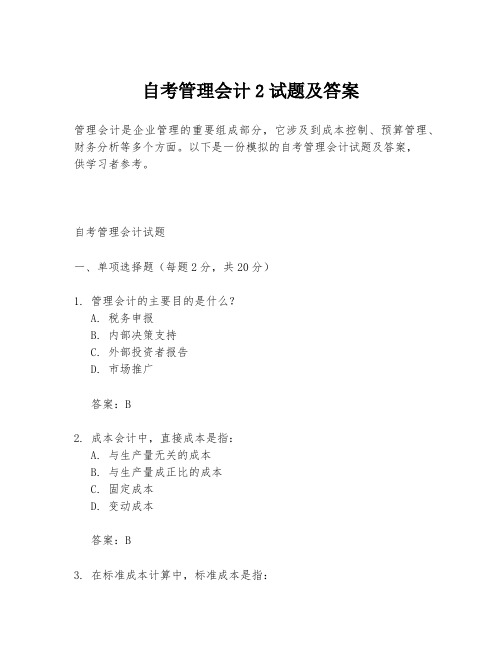 自考管理会计 2 试题及答案

管理会计是企业管理的重要组成部分，它涉及到成本控制、预算管理、财务分析等多个方面。以下是一份模拟的自考管理会计试题及答案，供学习者参考。

自考管理会计试题

一、单项选择题（每题 2 分，共 20 分）

1. 管理会计的主要目的是什么？
A. 税务申报
B. 内部决策支持
C. 外部投资者报告
D. 市场推广

答案：B

2. 成本会计中，直接成本是指：
A. 与生产量无关的成本
B. 与生产量成正比的成本
C. 固定成本
D. 变动成本

答案：B

3. 在标准成本计算中，标准成本是指：